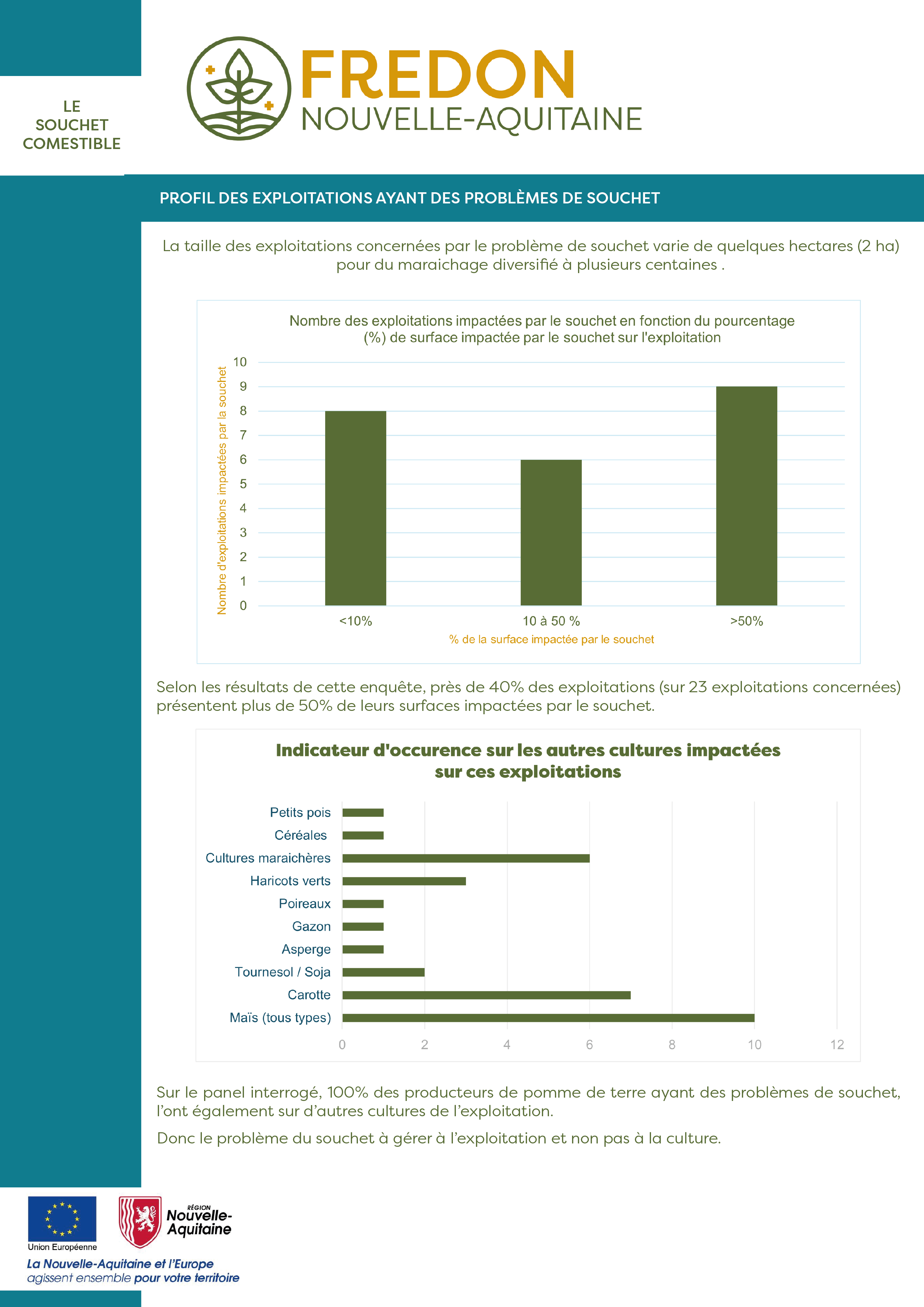 LE SOUCHET COMESTIBLE

FREDON
NOUVELLE-AQUITAINE

PROFIL DES EXPLOITATIONS AYANT DES PROBLÈMES DE SOUCHET

La taille des exploitations concernées par le problème de souchet varie de quelques hectares (2 ha) pour du maraichage diversifié à plusieurs centaines .

Nombre des exploitations impactées par le souchet en fonction du pourcentage (%) de surface impactée par le souchet sur l'exploitation

Nombre d'exploitations impactées par la souchet

10
9
8
7
6
5
4
3
2
1
0

<10%
10 à 50 %
>50%

% de la surface impactée par le souchet

Selon les résultats de cette enquête, près de 40% des exploitations (sur 23 exploitations concernées) présentent plus de 50% de leurs surfaces impactées par le souchet.

Indicateur d'occurence sur les autres cultures impactées sur ces exploitations

Petits pois
Céréales
Cultures maraichères
Haricots verts
Poireaux
Gazon
Asperge
Tournesol / Soja
Carotte
Maïs (tous types)

0
2
4
6
8
10
12

Sur le panel interrogé, 100% des producteurs de pomme de terre ayant des problèmes de souchet, l'ont également sur d'autres cultures de l'exploitation.

Donc le problème du souchet à gérer à l'exploitation et non pas à la culture.

Union Européenne

RÉGION
Nouvelle-Aquitaine

La Nouvelle-Aquitaine et l'Europe agissent ensemble pour votre territoire